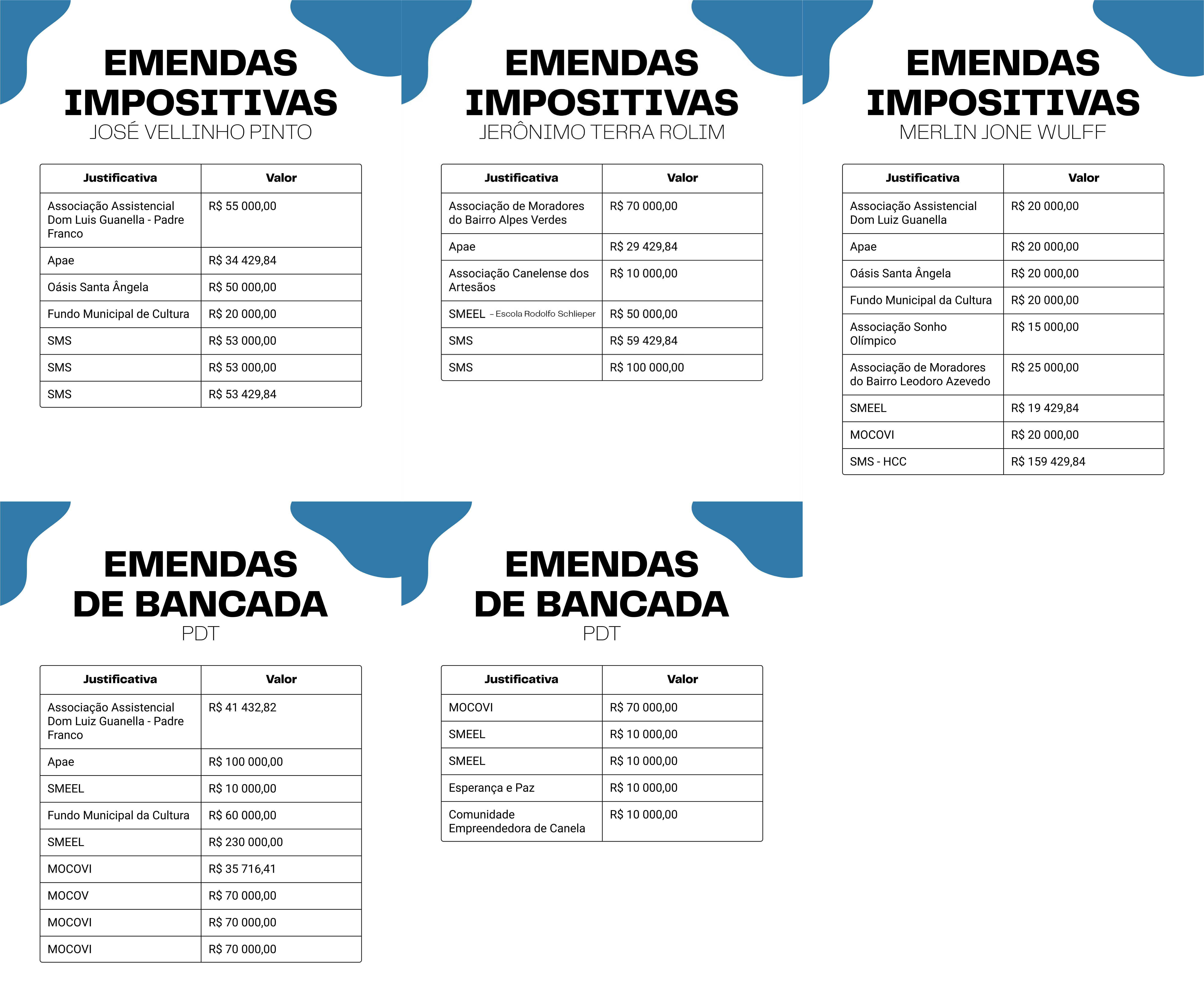 EMENDAS IMPOSITIVAS
JOSÉ VELLINHO PINTO

| Justificativa | Valor |
|---|---|
| Associação Assistencial Dom Luis Guanella - Padre Franco | R$ 55 000,00 |
| Apae | R$ 34 429,84 |
| Oásis Santa Ângela | R$ 50 000,00 |
| Fundo Municipal de Cultura | R$ 20 000,00 |
| SMS | R$ 53 000,00 |
| SMS | R$ 53 000,00 |
| SMS | R$ 53 429,84 |

EMENDAS IMPOSITIVAS
JERÔNIMO TERRA ROLIM

| Justificativa | Valor |
|---|---|
| Associação de Moradores do Bairro Alpes Verdes | R$ 70 000,00 |
| Apae | R$ 29 429,84 |
| Associação Canelense dos Artesãos | R$ 10 000,00 |
| SMEEL – Escola Rodolfo Schlieper | R$ 50 000,00 |
| SMS | R$ 59 429,84 |
| SMS | R$ 100 000,00 |

EMENDAS IMPOSITIVAS
MERLIN JONE WULFF

| Justificativa | Valor |
|---|---|
| Associação Assistencial Dom Luiz Guanella | R$ 20 000,00 |
| Apae | R$ 20 000,00 |
| Oásis Santa Ângela | R$ 20 000,00 |
| Fundo Municipal da Cultura | R$ 20 000,00 |
| Associação Sonho Olímpico | R$ 15 000,00 |
| Associação de Moradores do Bairro Leodoro Azevedo | R$ 25 000,00 |
| SMEEL | R$ 19 429,84 |
| MOCOVI | R$ 20 000,00 |
| SMS - HCC | R$ 159 429,84 |

EMENDAS DE BANCADA
PDT

| Justificativa | Valor |
|---|---|
| Associação Assistencial Dom Luiz Guanella - Padre Franco | R$ 41 432,82 |
| Apae | R$ 100 000,00 |
| SMEEL | R$ 10 000,00 |
| Fundo Municipal da Cultura | R$ 60 000,00 |
| SMEEL | R$ 230 000,00 |
| MOCOVI | R$ 35 716,41 |
| MOCOV | R$ 70 000,00 |
| MOCOVI | R$ 70 000,00 |
| MOCOVI | R$ 70 000,00 |

EMENDAS DE BANCADA
PDT

| Justificativa | Valor |
|---|---|
| MOCOVI | R$ 70 000,00 |
| SMEEL | R$ 10 000,00 |
| SMEEL | R$ 10 000,00 |
| Esperança e Paz | R$ 10 000,00 |
| Comunidade Empreendedora de Canela | R$ 10 000,00 |